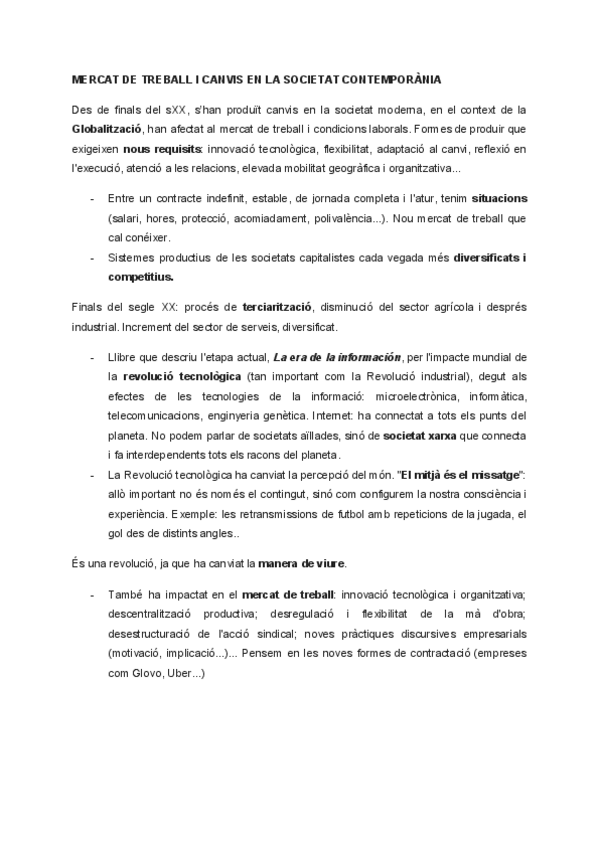 MERCAT DE TREBALL I CANVIS EN LA SOCIETAT CONTEMPORÀNIA

Des de finals del sXX, s'han produït canvis en la societat moderna, en el context de la Globalització, han afectat al mercat de treball i condicions laborals. Formes de produir que exigeixen nous requisits: innovació tecnològica, flexibilitat, adaptació al canvi, reflexió en l'execució, atenció a les relacions, elevada mobilitat geogràfica i organitzativa...

- Entre un contracte indefinit, estable, de jornada completa i l'atur, tenim situacions (salari, hores, protecció, acomiadament, polivalència...). Nou mercat de treball que cal conéixer.
- Sistemes productius de les societats capitalistes cada vegada més diversificats i competitius.

Finals del segle XX: procés de terciarització, disminució del sector agrícola i després industrial. Increment del sector de serveis, diversificat.

- Llibre que descriu l'etapa actual, La era de la información, per l'impacte mundial de la revolució tecnològica (tan important com la Revolució industrial), degut als efectes de les tecnologies de la informació: microelectrònica, informàtica, telecomunicacions, enginyeria genètica. Internet: ha connectat a tots els punts del planeta. No podem parlar de societats aïllades, sinó de societat xarxa que connecta i fa interdependents tots els racons del planeta.
- La Revolució tecnològica ha canviat la percepció del món. "El mitjà és el missatge": allò important no és només el contingut, sinó com configurem la nostra consciència i experiència. Exemple: les retransmissions de futbol amb repeticions de la jugada, el gol des de distints angles..

És una revolució, ja que ha canviat la manera de viure.

- També ha impactat en el mercat de treball: innovació tecnològica i organitzativa; descentralització productiva; desregulació i flexibilitat de la mà d'obra; desestructuració de l'acció sindical; noves pràctiques discursives empresarials (motivació, implicació...)... Pensem en les noves formes de contractació (empreses com Glovo, Uber...)